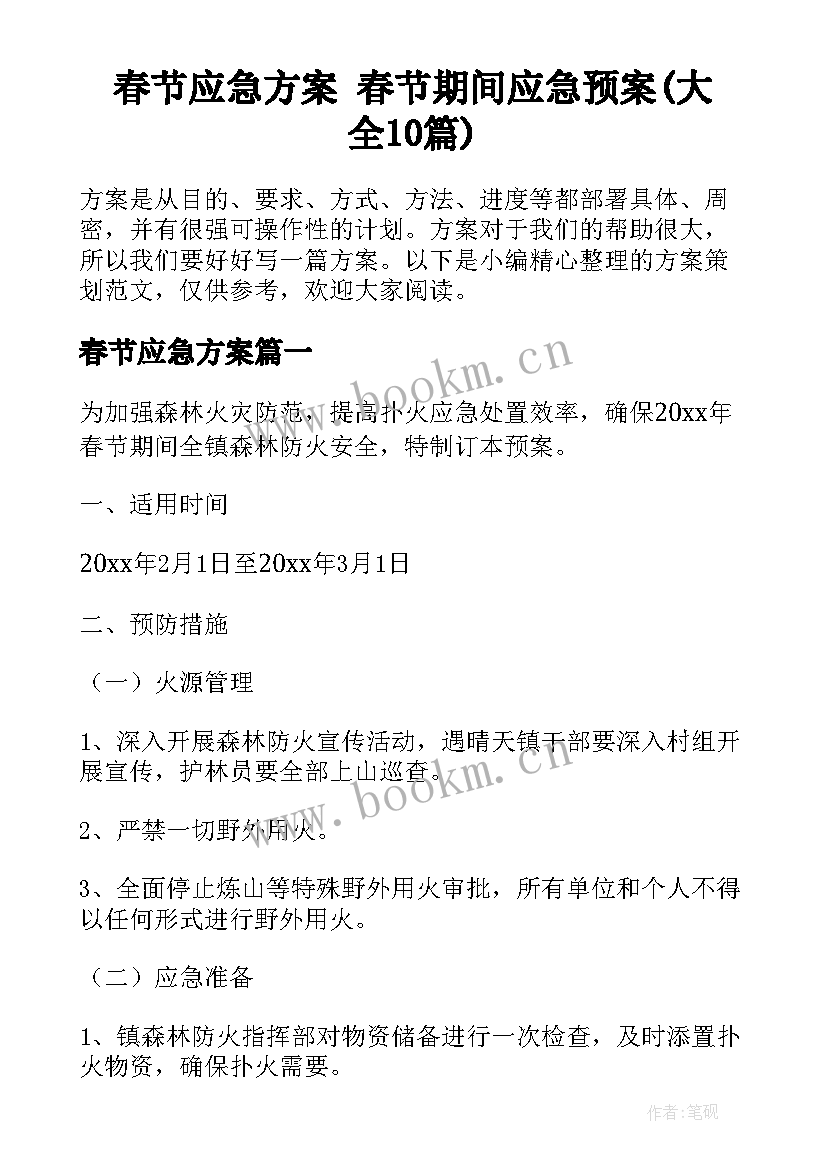 春节应急方案 春节期间应急预案(大全10篇)

方案是从目的、要求、方式、方法、进度等都部署具体、周密，并有很强可操作性的计划。方案对于我们的帮助很大，所以我们要好好写一篇方案。以下是小编精心整理的方案策划范文，仅供参考，欢迎大家阅读。

春节应急方案篇一

www.bookm.cn

为加强森林火灾防范，提高扑火应急处置效率，确保20xx年春节期间全镇森林防火安全，特制订本预案。

一、适用时间

20xx年2月1日至20xx年3月1日

二、预防措施

（一）火源管理

1、深入开展森林防火宣传活动，遇晴天镇干部要深入村组开展宣传，护林员要全部上山巡查。

www.bookm.cn

2、严禁一切野外用火。

3、全面停止炼山等特殊野外用火审批，所有单位和个人不得以任何形式进行野外用火。

（二）应急准备

1、镇森林防火指挥部对物资储备进行一次检查，及时添置扑火物资，确保扑火需要。

作者:笔砚